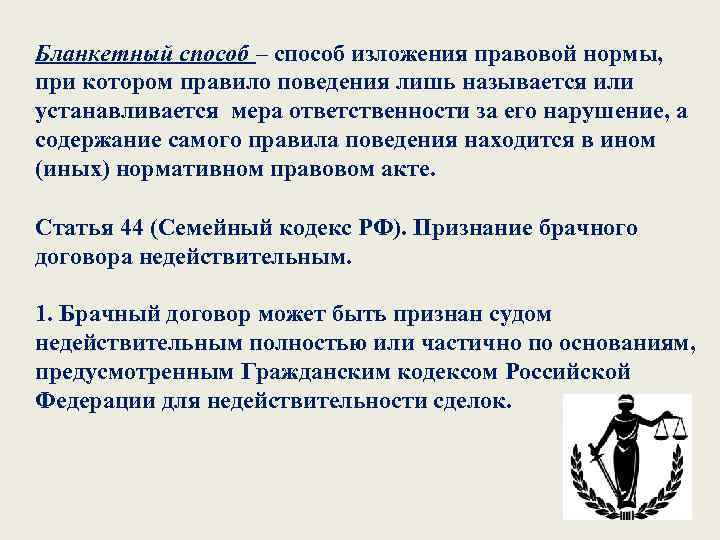 Бланкетный способ – способ изложения правовой нормы, при котором правило поведения лишь называется или устанавливается мера ответственности за его нарушение, а содержание самого правила поведения находится в ином (иных) нормативном правовом акте.

Статья 44 (Семейный кодекс РФ). Признание брачного договора недействительным.

1. Брачный договор может быть признан судом недействительным полностью или частично по основаниям, предусмотренным Гражданским кодексом Российской Федерации для недействительности сделок.